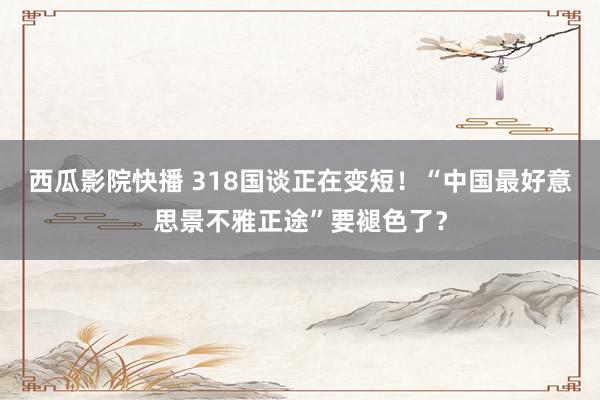 西瓜影院快播 318国谈正在变短！“中国最好意思景不雅正途”要褪色了？